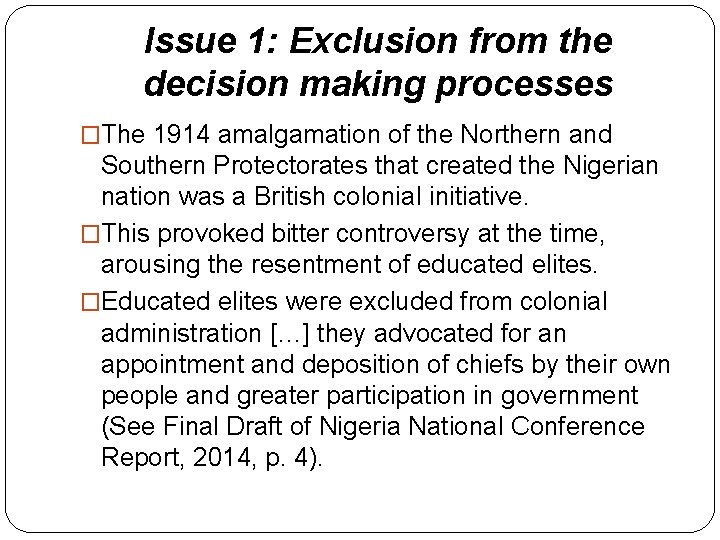 Issue 1: Exclusion from the decision making processes

□The 1914 amalgamation of the Northern and Southern Protectorates that created the Nigerian nation was a British colonial initiative.

□This provoked bitter controversy at the time, arousing the resentment of educated elites.

□Educated elites were excluded from colonial administration […] they advocated for an appointment and deposition of chiefs by their own people and greater participation in government (See Final Draft of Nigeria National Conference Report, 2014, p. 4).